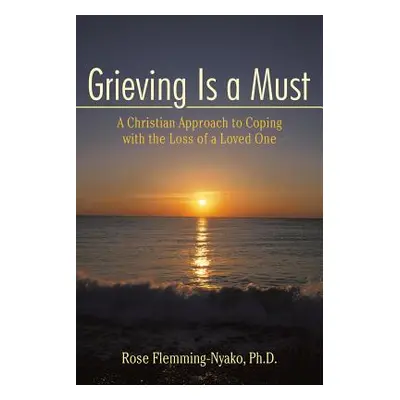 Grieving Is a Must

A Christian Approach to Coping with the Loss of a Loved One

Rose Flemming-Nyako, Ph.D.